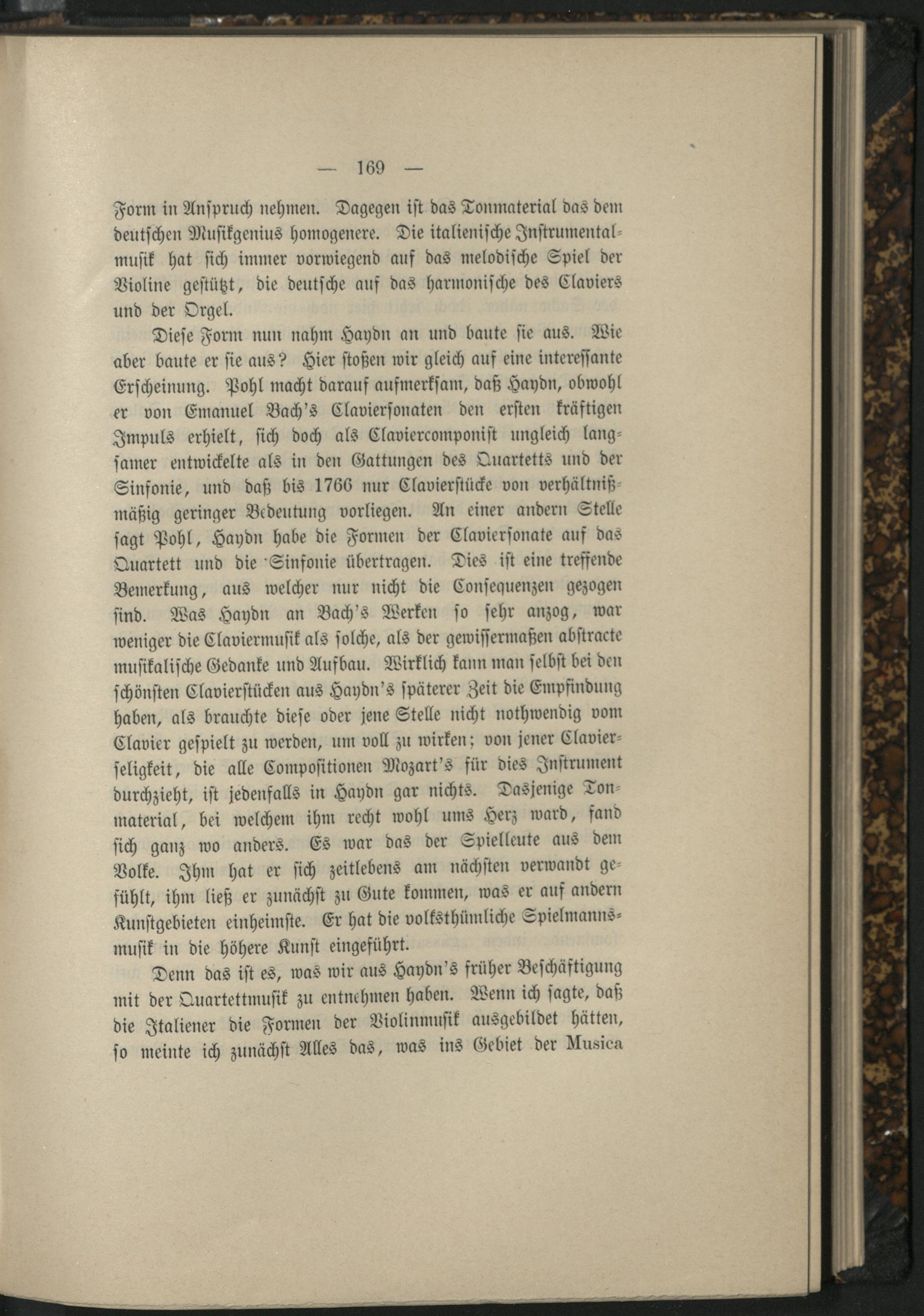 — 169 —

Form in Anspruch nehmen. Dagegen ist das Tonmaterial das dem deutschen Musikgenius homogenere. Die italienische Instrumentalmusik hat sich immer vorwiegend auf das melodische Spiel der Violine gestützt, die deutsche auf das harmonische des Claviers und der Orgel.

Diese Form nun nahm Haydn an und baute sie aus. Wie aber baute er sie aus? Hier stoßen wir gleich auf eine interessante Erscheinung. Pohl macht darauf aufmerksam, daß Haydn, obwohl er von Emanuel Bach's Claviersonaten den ersten kräftigen Impuls erhielt, sich doch als Claviercomponist ungleich langsamer entwickelte als in den Gattungen des Quartetts und der Sinfonie, und daß bis 1766 nur Clavierstücke von verhältnißmäßig geringer Bedeutung vorliegen. An einer andern Stelle sagt Pohl, Haydn habe die Formen der Claviersonate auf das Quartett und die Sinfonie übertragen. Dies ist eine treffende Bemerkung, aus welcher nur nicht die Consequenzen gezogen sind. Was Haydn an Bach's Werken so sehr anzog, war weniger die Claviermusik als solche, als der gewissermaßen abstracte musikalische Gedanke und Aufbau. Wirklich kann man selbst bei den schönsten Clavierstücken aus Haydn's späterer Zeit die Empfindung haben, als brauchte diese oder jene Stelle nicht nothwendig vom Clavier gespielt zu werden, um voll zu wirken; von jener Clavierseligkeit, die alle Compositionen Mozart's für dies Instrument durchzieht, ist jedenfalls in Haydn gar nichts. Dasjenige Tonmaterial, bei welchem ihm recht wohl ums Herz ward, fand sich ganz wo anders. Es war das der Spielleute aus dem Volke. Ihm hat er sich zeitlebens am nächsten verwandt gefühlt, ihm ließ er zunächst zu Gute kommen, was er auf andern Kunstgebieten einheimste. Er hat die volksthümliche Spielmannsmusik in die höhere Kunst eingeführt.

Denn das ist es, was wir aus Haydn's früher Beschäftigung mit der Quartettmusik zu entnehmen haben. Wenn ich sagte, daß die Italiener die Formen der Violinmusik ausgebildet hätten, so meinte ich zunächst Alles das, was ins Gebiet der Musica